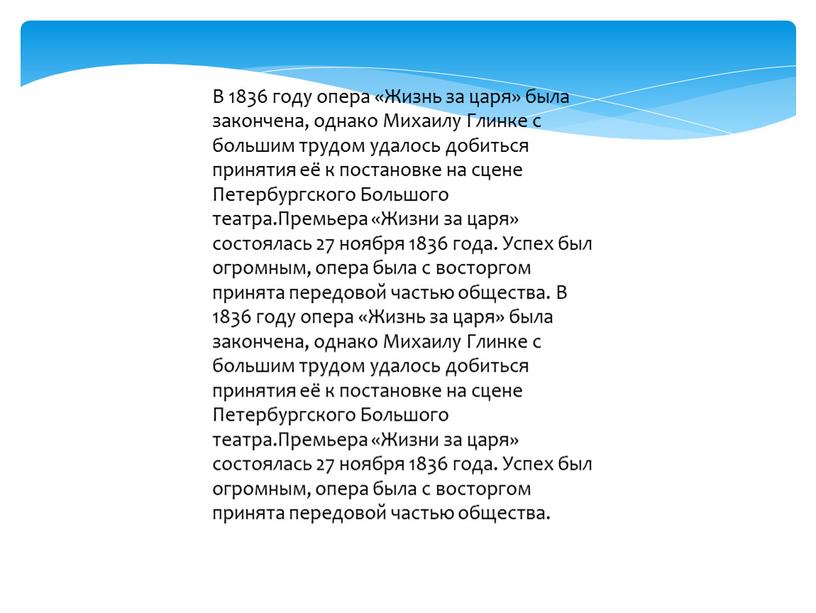 В 1836 году опера «Жизнь за царя» была закончена, однако Михаилу Глинке с большим трудом удалось добиться принятия её к постановке на сцене Петербургского Большого театра.Премьера «Жизни за царя» состоялась 27 ноября 1836 года. Успех был огромным, опера была с восторгом принята передовой частью общества. В 1836 году опера «Жизнь за царя» была закончена, однако Михаилу Глинке с большим трудом удалось добиться принятия её к постановке на сцене Петербургского Большого театра.Премьера «Жизни за царя» состоялась 27 ноября 1836 года. Успех был огромным, опера была с восторгом принята передовой частью общества.